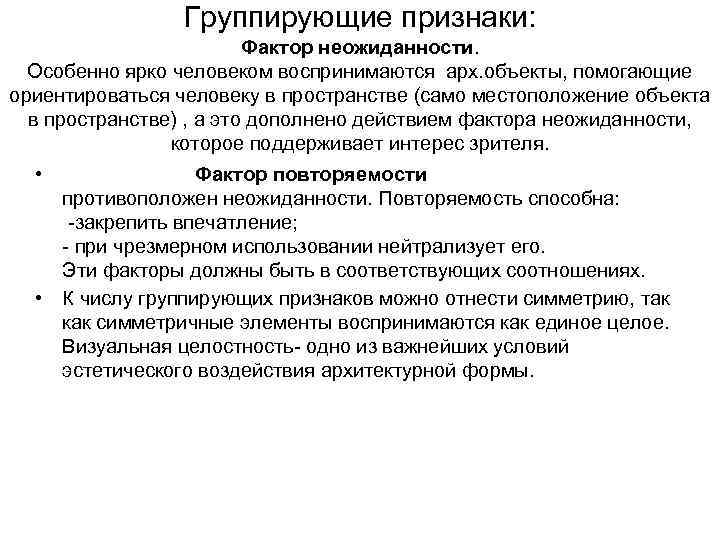 Группирующие признаки:

Фактор неожиданности.

Особенно ярко человеком воспринимаются арх.объекты, помогающие ориентироваться человеку в пространстве (само местоположение объекта в пространстве) , а это дополнено действием фактора неожиданности, которое поддерживает интерес зрителя.

• Фактор повторяемости
противоположен неожиданности. Повторяемость способна:
-закрепить впечатление;
- при чрезмерном использовании нейтрализует его.
Эти факторы должны быть в соответствующих соотношениях.

• К числу группирующих признаков можно отнести симметрию, так как симметричные элементы воспринимаются как единое целое. Визуальная целостность- одно из важнейших условий эстетического воздействия архитектурной формы.